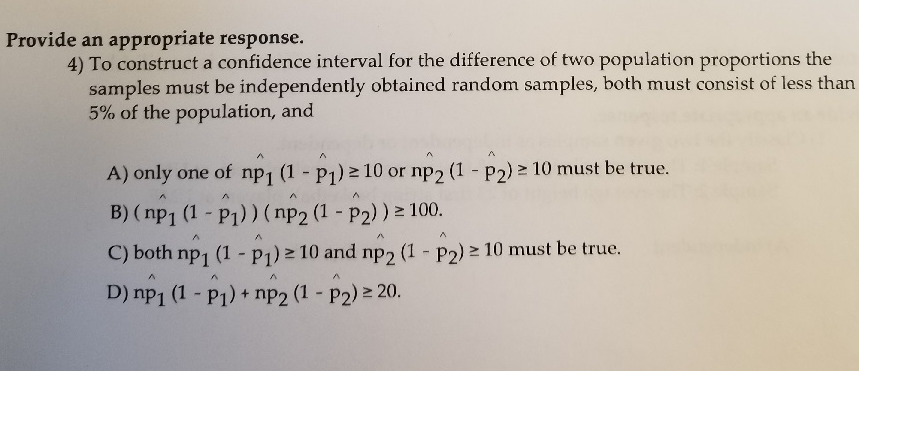 Provide an appropriate response.

4) To construct a confidence interval for the difference of two population proportions the samples must be independently obtained random samples, both must consist of less than 5% of the population, and

A) only one of $n\hat{p}_1(1 - \hat{p}_1) \geq 10$ or $n\hat{p}_2(1 - \hat{p}_2) \geq 10$ must be true.

B) $(n\hat{p}_1(1 - \hat{p}_1))(n\hat{p}_2(1 - \hat{p}_2)) \geq 100$.

C) both $n\hat{p}_1(1 - \hat{p}_1) \geq 10$ and $n\hat{p}_2(1 - \hat{p}_2) \geq 10$ must be true.

D) $n\hat{p}_1(1 - \hat{p}_1) + n\hat{p}_2(1 - \hat{p}_2) \geq 20$.